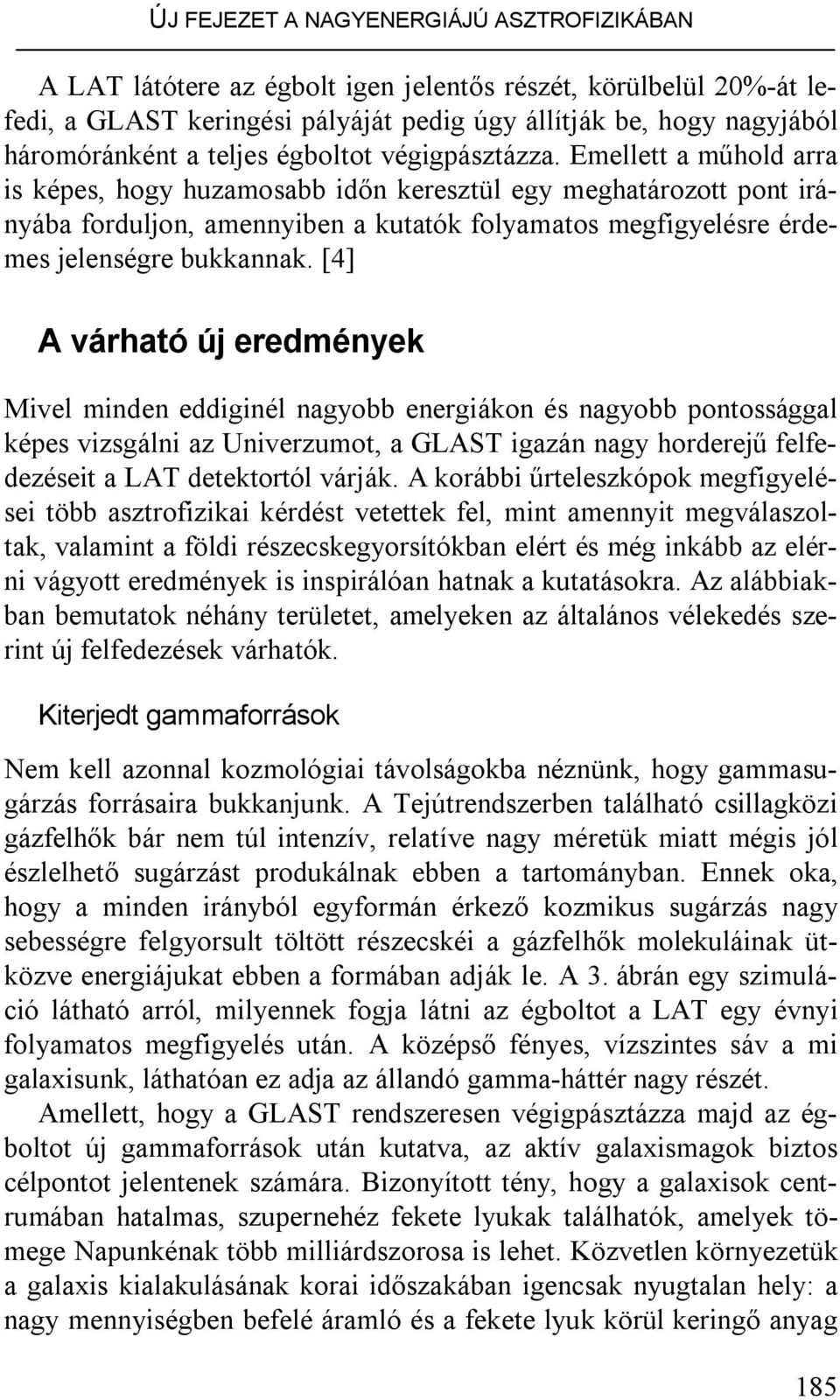 ÚJ FEJEZET A NAGYENERGIÁJÚ ASZTROFIZIKÁBAN

A LAT látótere az égbolt igen jelentős részét, körülbelül 20%-át lefedi, a GLAST keringési pályáját pedig úgy állítják be, hogy nagyjából háromóránként a teljes égboltot végigpásztázza. Emellett a műhold arra is képes, hogy huzamosabb időn keresztül egy meghatározott pont irányába forduljon, amennyiben a kutatók folyamatos megfigyelésre érdemes jelenségre bukkannak. [4]

A várható új eredmények

Mivel minden eddiginél nagyobb energiákon és nagyobb pontossággal képes vizsgálni az Univerzumot, a GLAST igazán nagy horderejű felfedezéseit a LAT detektortól várják. A korábbi űrteleszkópok megfigyelései több asztrofizikai kérdést vetettek fel, mint amennyit megválaszoltak, valamint a földi részecskegyorsítókban elért és még inkább az elérni vágyott eredmények is inspirálóan hatnak a kutatásokra. Az alábbiakban bemutatok néhány területet, amelyeken az általános vélekedés szerint új felfedezések várhatók.

Kiterjedt gammaforrások

Nem kell azonnal kozmológiai távolságokba néznünk, hogy gammasugárzás forrásaira bukkanjunk. A Tejútrendszerben található csillagközi gázfelhők bár nem túl intenzív, relatíve nagy méretük miatt mégis jól észlelhető sugárzást produkálnak ebben a tartományban. Ennek oka, hogy a minden irányból egyformán érkező kozmikus sugárzás nagy sebességre felgyorsult töltött részecskéi a gázfelhők molekuláinak ütközve energiájukat ebben a formában adják le. A 3. ábrán egy szimuláció látható arról, milyennek fogja látni az égboltot a LAT egy évnyi folyamatos megfigyelés után. A középső fényes, vízszintes sáv a mi galaxisunk, láthatóan ez adja az állandó gamma-háttér nagy részét.

Amellett, hogy a GLAST rendszeresen végigpásztázza majd az égboltot új gammaforrások után kutatva, az aktív galaxismagok biztos célpontot jelentenek számára. Bizonyított tény, hogy a galaxisok centrumában hatalmas, szupernehéz fekete lyukak találhatók, amelyek tömege Napunkénak több milliárdszorosa is lehet. Közvetlen környezetük a galaxis kialakulásának korai időszakában igencsak nyugtalan hely: a nagy mennyiségben befelé áramló és a fekete lyuk körül keringő anyag

185